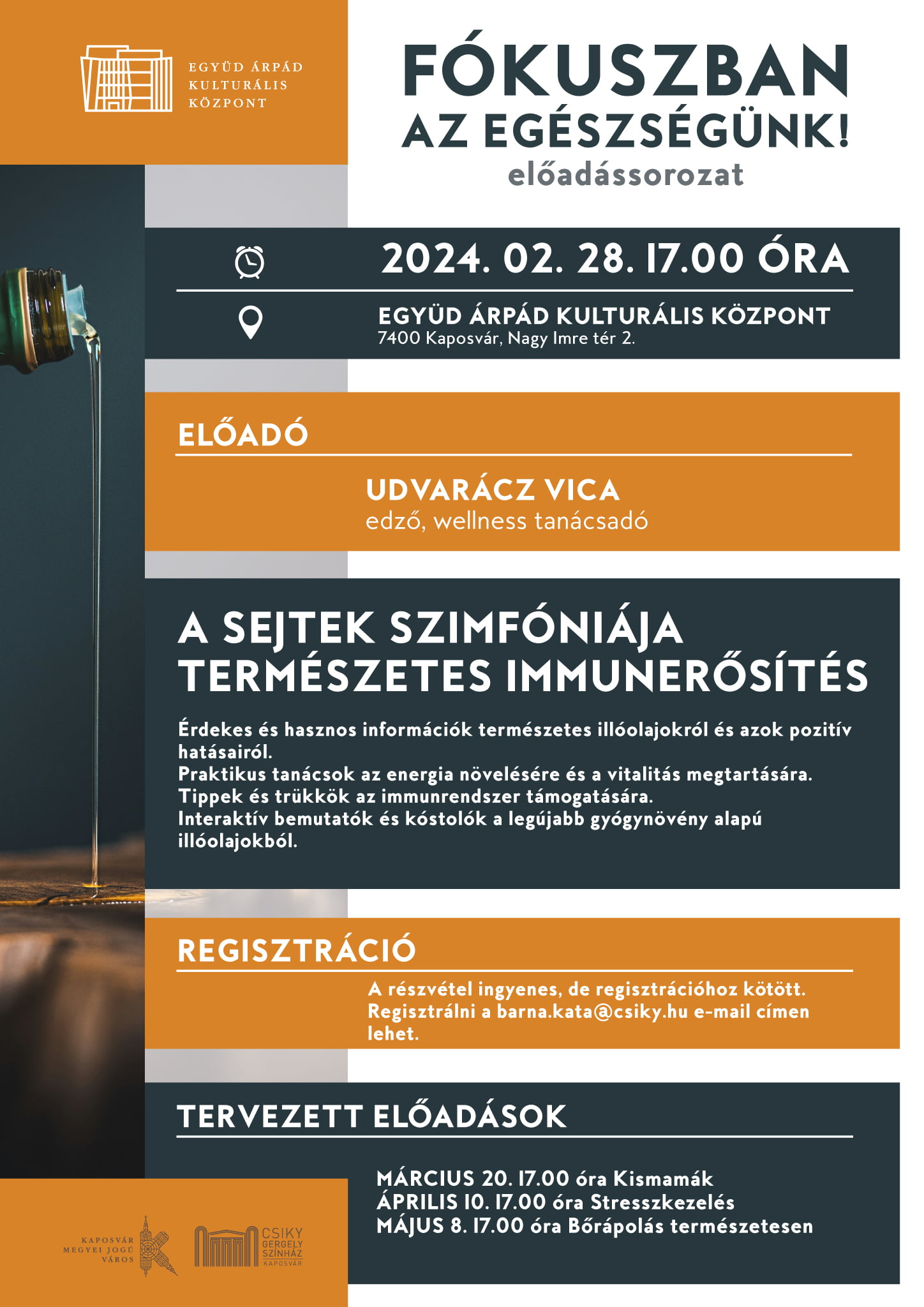 EGYÜD ÁRPÁD
KULTURÁLIS
KÖZPONT

FÓKUSZBAN
AZ EGÉSZSÉGÜNK!
előadássorozat

2024. 02. 28. 17.00 ÓRA

EGYÜD ÁRPÁD KULTURÁLIS KÖZPONT
7400 Kaposvár, Nagy Imre tér 2.

ELŐADÓ

UDVARÁCZ VICA
edző, wellness tanácsadó

A SEJTEK SZIMFÓNIÁJA
TERMÉSZETES IMMUNERŐSÍTÉS

Érdekes és hasznos információk természetes illóolajokról és azok pozitív hatásairól.
Praktikus tanácsok az energia növelésére és a vitalitás megtartására.
Tippek és trükkök az immunrendszer támogatására.
Interaktív bemutatók és kóstolók a legújabb gyógynövény alapú illóolajokból.

REGISZTRÁCIÓ

A részvétel ingyenes, de regisztrációhoz kötött. Regisztrálni a barna.kata@csiky.hu e-mail címen lehet.

TERVEZETT ELŐADÁSOK

MÁRCIUS 20. 17.00 óra Kismamák
ÁPRILIS 10. 17.00 óra Stresszkezelés
MÁJUS 8. 17.00 óra Bőrápolás természetesen

KAPOSVÁR
MEGYEI JOGÚ
VÁROS

CSIKY
GERGELY
SZÍNHÁZ
KAPOSVÁR